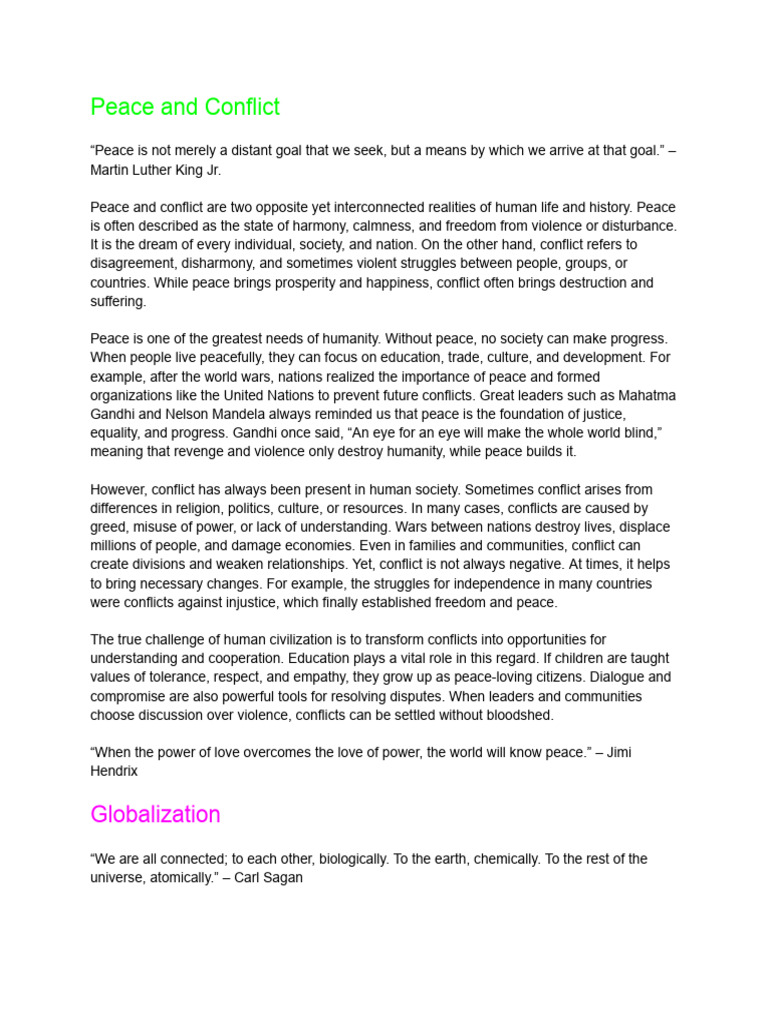 Peace and Conflict

“Peace is not merely a distant goal that we seek, but a means by which we arrive at that goal.” – Martin Luther King Jr.

Peace and conflict are two opposite yet interconnected realities of human life and history. Peace is often described as the state of harmony, calmness, and freedom from violence or disturbance. It is the dream of every individual, society, and nation. On the other hand, conflict refers to disagreement, disharmony, and sometimes violent struggles between people, groups, or countries. While peace brings prosperity and happiness, conflict often brings destruction and suffering.

Peace is one of the greatest needs of humanity. Without peace, no society can make progress. When people live peacefully, they can focus on education, trade, culture, and development. For example, after the world wars, nations realized the importance of peace and formed organizations like the United Nations to prevent future conflicts. Great leaders such as Mahatma Gandhi and Nelson Mandela always reminded us that peace is the foundation of justice, equality, and progress. Gandhi once said, “An eye for an eye will make the whole world blind,” meaning that revenge and violence only destroy humanity, while peace builds it.

However, conflict has always been present in human society. Sometimes conflict arises from differences in religion, politics, culture, or resources. In many cases, conflicts are caused by greed, misuse of power, or lack of understanding. Wars between nations destroy lives, displace millions of people, and damage economies. Even in families and communities, conflict can create divisions and weaken relationships. Yet, conflict is not always negative. At times, it helps to bring necessary changes. For example, the struggles for independence in many countries were conflicts against injustice, which finally established freedom and peace.

The true challenge of human civilization is to transform conflicts into opportunities for understanding and cooperation. Education plays a vital role in this regard. If children are taught values of tolerance, respect, and empathy, they grow up as peace-loving citizens. Dialogue and compromise are also powerful tools for resolving disputes. When leaders and communities choose discussion over violence, conflicts can be settled without bloodshed.

“When the power of love overcomes the love of power, the world will know peace.” – Jimi Hendrix

Globalization

“We are all connected; to each other, biologically. To the earth, chemically. To the rest of the universe, atomically.” – Carl Sagan